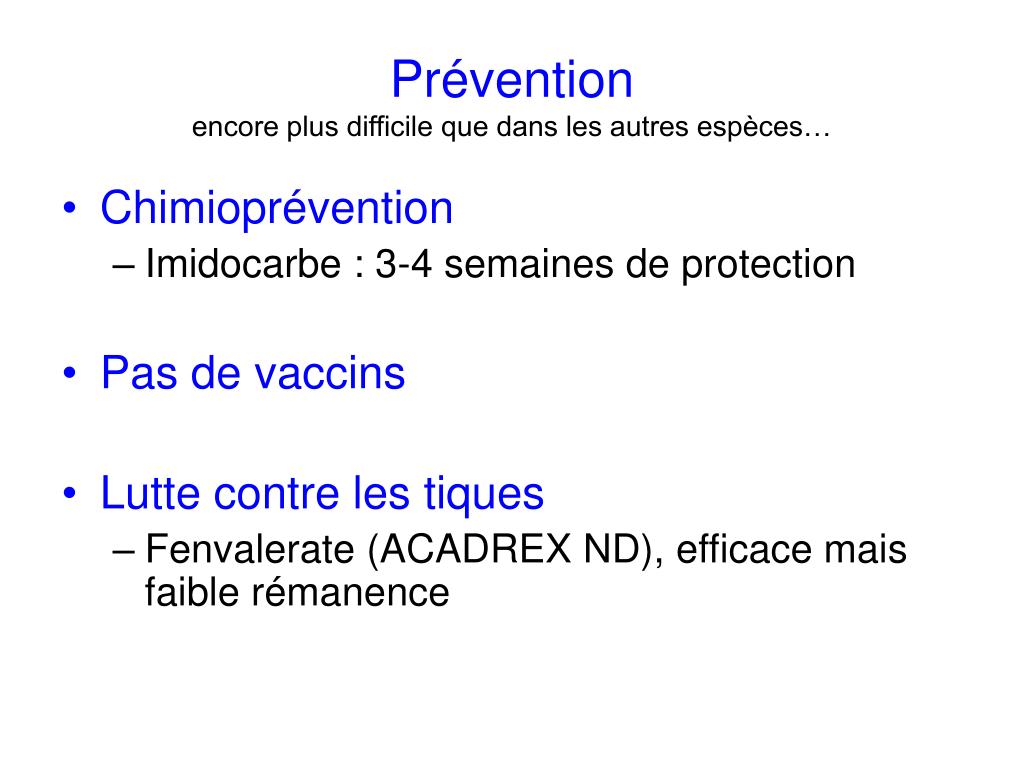 Prévention
encore plus difficile que dans les autres espèces…

• Chimioprévention
– Imidocarbe : 3-4 semaines de protection

• Pas de vaccins

• Lutte contre les tiques
– Fenvalerate (ACADREX ND), efficace mais faible rémanence